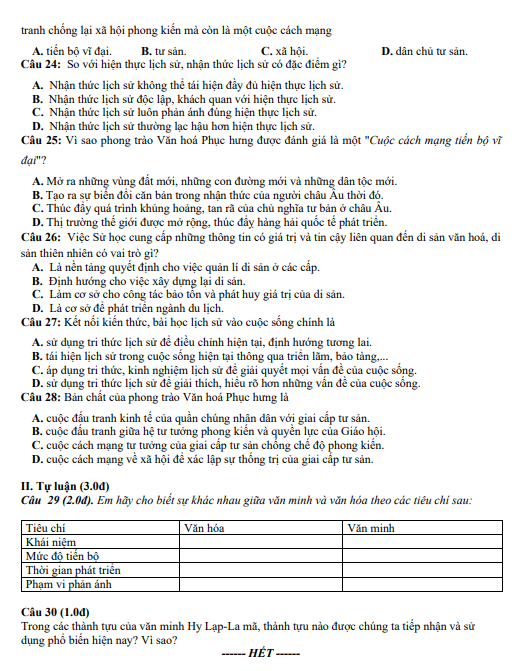 tranh chống lại xã hội phong kiến mà còn là một cuộc cách mạng

A. tiến bộ vĩ đại. B. tư sản. C. xã hội. D. dân chủ tư sản.

Câu 24: So với hiện thực lịch sử, nhận thức lịch sử có đặc điểm gì?

A. Nhận thức lịch sử không thể tái hiện đầy đủ hiện thực lịch sử.
B. Nhận thức lịch sử độc lập, khách quan với hiện thực lịch sử.
C. Nhận thức lịch sử luôn phản ánh đúng hiện thực lịch sử.
D. Nhận thức lịch sử thường lạc hậu hơn hiện thực lịch sử.

Câu 25: Vì sao phong trào Văn hoá Phục hưng được đánh giá là một "Cuộc cách mạng tiến bộ vĩ đại"?

A. Mở ra những vùng đất mới, những con đường mới và những dân tộc mới.
B. Tạo ra sự biến đổi căn bản trong nhận thức của người châu Âu thời đó.
C. Thúc đẩy quá trình khủng hoảng, tan rã của chủ nghĩa tư bản ở châu Âu.
D. Thị trường thế giới được mở rộng, thúc đẩy hàng hải quốc tế phát triển.

Câu 26: Việc Sử học cung cấp những thông tin có giá trị và tin cậy liên quan đến di sản văn hoá, di sản thiên nhiên có vai trò gì?

A. Là nền tảng quyết định cho việc quản lí di sản ở các cấp.
B. Định hướng cho việc xây dựng lại di sản.
C. Làm cơ sở cho công tác bảo tồn và phát huy giá trị của di sản.
D. Là cơ sở để phát triển ngành du lịch.

Câu 27: Kết nối kiến thức, bài học lịch sử vào cuộc sống chính là

A. sử dụng tri thức lịch sử để điều chỉnh hiện tại, định hướng tương lai.
B. tái hiện lịch sử trong cuộc sống hiện tại thông qua triển lãm, bảo tàng,...
C. áp dụng tri thức, kinh nghiệm lịch sử để giải quyết mọi vấn đề của cuộc sống.
D. sử dụng tri thức lịch sử để giải thích, hiểu rõ hơn những vấn đề của cuộc sống.

Câu 28: Bản chất của phong trào Văn hoá Phục hưng là

A. cuộc đấu tranh kinh tế của quần chúng nhân dân với giai cấp tư sản.
B. cuộc đấu tranh giữa hệ tư tưởng phong kiến và quyền lực của Giáo hội.
C. cuộc cách mạng tư tưởng của giai cấp tư sản chống chế độ phong kiến.
D. cuộc cách mạng về xã hội để xác lập sự thống trị của giai cấp tư sản.

II. Tự luận (3.0đ)
Câu 29 (2.0đ). Em hãy cho biết sự khác nhau giữa văn minh và văn hóa theo các tiêu chí sau:

| Tiêu chí | Văn hóa | Văn minh |
|---|---|---|
| Khái niệm | | |
| Mức độ tiến bộ | | |
| Thời gian phát triển | | |
| Phạm vi phản ánh | | |

Câu 30 (1.0đ)
Trong các thành tựu của văn minh Hy Lạp-La mã, thành tựu nào được chúng ta tiếp nhận và sử dụng phổ biến hiện nay? Vì sao?

------ HẾT ------